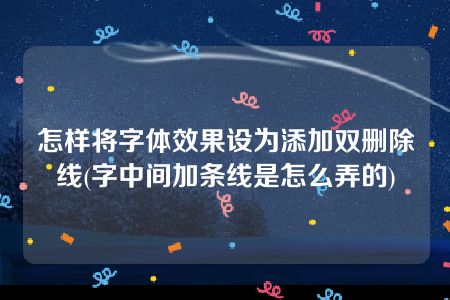 怎样将字体效果设为添加双删除线(字中间加条线是怎么弄的)